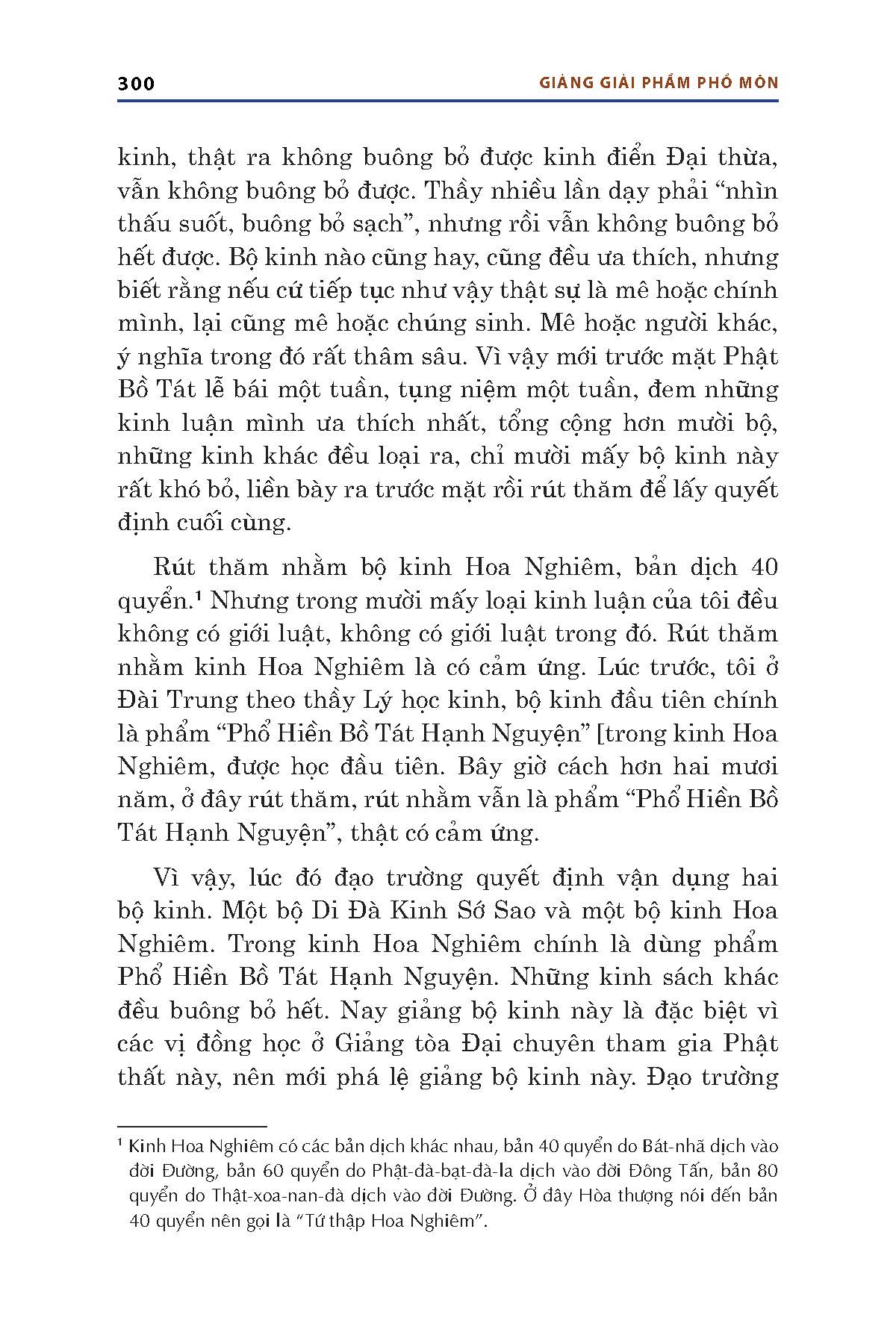 300 GIẢNG GIẢI PHẨM PHỔ MÔN

kinh, thật ra không buông bỏ được kinh điển Đại thừa, vẫn không buông bỏ được. Thầy nhiều lần dạy phải “nhìn thấu suốt, buông bỏ sạch”, nhưng rồi vẫn không buông bỏ hết được. Bộ kinh nào cũng hay, cũng đều ưa thích, nhưng biết rằng nếu cứ tiếp tục như vậy thật sự là mê hoặc chính mình, lại cũng mê hoặc chúng sinh. Mê hoặc người khác, ý nghĩa trong đó rất thâm sâu. Vì vậy mới trước mặt Phật Bồ Tát lễ bái một tuần, tụng niệm một tuần, đem những kinh luận mình ưa thích nhất, tổng cộng hơn mười bộ, những kinh khác đều loại ra, chỉ mười mấy bộ kinh này rất khó bỏ, liền bày ra trước mặt rồi rút thăm để lấy quyết định cuối cùng.

Rút thăm nhằm bộ kinh Hoa Nghiêm, bản dịch 40 quyển.¹ Nhưng trong mười mấy loại kinh luận của tôi đều không có giới luật, không có giới luật trong đó. Rút thăm nhằm kinh Hoa Nghiêm là có cảm ứng. Lúc trước, tôi ở Đài Trung theo thầy Lý học kinh, bộ kinh đầu tiên chính là phẩm “Phổ Hiền Bồ Tát Hạnh Nguyện” [trong kinh Hoa Nghiêm, được học đầu tiên. Bây giờ cách hơn hai mươi năm, ở đây rút thăm, rút nhằm vẫn là phẩm “Phổ Hiền Bồ Tát Hạnh Nguyện”, thật có cảm ứng.

Vì vậy, lúc đó đạo trường quyết định vận dụng hai bộ kinh. Một bộ Di Đà Kinh Sớ Sao và một bộ kinh Hoa Nghiêm. Trong kinh Hoa Nghiêm chính là dùng phẩm Phổ Hiền Bồ Tát Hạnh Nguyện. Những kinh sách khác đều buông bỏ hết. Nay giảng bộ kinh này là đặc biệt vì các vị đồng học ở Giảng tòa Đại chuyên tham gia Phật thất này, nên mới phá lệ giảng bộ kinh này. Đạo trường

¹ Kinh Hoa Nghiêm có các bản dịch khác nhau, bản 40 quyển do Bát-nhã dịch vào đời Đường, bản 60 quyển do Phật-đà-bạt-đà-la dịch vào đời Đông Tấn, bản 80 quyển do Thật-xoa-nan-đà dịch vào đời Đường. Ở đây Hòa thượng nói đến bản 40 quyển nên gọi là “Tứ thập Hoa Nghiêm”.